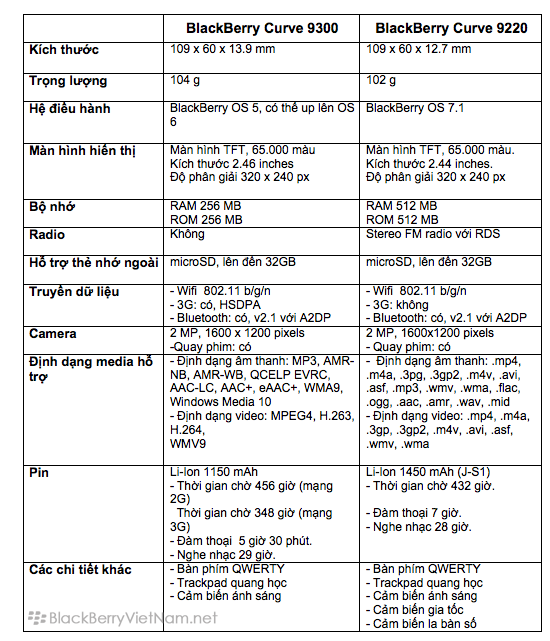 | | BlackBerry Curve 9300 | BlackBerry Curve 9220 |
|---|---|---|
| Kích thước | 109 x 60 x 13.9 mm | 109 x 60 x 12.7 mm |
| Trọng lượng | 104 g | 102 g |
| Hệ điều hành | BlackBerry OS 5, có thể up lên OS 6 | BlackBerry OS 7.1 |
| Màn hình hiển thị | Màn hình TFT, 65.000 màu Kích thước 2.46 inches Độ phân giải 320 x 240 px | Màn hình TFT, 65.000 màu. Kích thước 2.44 inches. Độ phân giải 320 x 240 px |
| Bộ nhớ | RAM 256 MB ROM 256 MB | RAM 512 MB ROM 512 MB |
| Radio | Không | Stereo FM radio với RDS |
| Hỗ trợ thẻ nhớ ngoài | microSD, lên đến 32GB | microSD, lên đến 32GB |
| Truyền dữ liệu | - Wifi 802.11 b/g/n - 3G: có, HSDPA - Bluetooth: có, v2.1 với A2DP | - Wifi 802.11 b/g/n - 3G: không - Bluetooth: có, v2.1 với A2DP |
| Camera | 2 MP, 1600 x 1200 pixels -Quay phim: có | 2 MP, 1600x1200 pixels - Quay phim: có |
| Định dạng media hỗ trợ | - Định dạng âm thanh: MP3, AMR-NB, AMR-WB, QCELP EVRC, AAC-LC, AAC+, eAAC+, WMA9, Windows Media 10 - Định dạng video: MPEG4, H.263, H.264, WMV9 | - Định dạng âm thanh: .mp4, .m4a, .3pg, .3gp2, .m4v, .avi, .asf, .mp3, .wmv, .wma, .flac, .ogg, .aac, .amr, .wav, .mid - Định dạng video: .mp4, .m4a, .3gp, .3gp2, .m4v, .avi, .asf, .wmv, .wma |
| Pin | Li-Ion 1150 mAh - Thời gian chờ 456 giờ (mạng 2G) Thời gian chờ 348 giờ (mạng 3G) - Đàm thoại 5 giờ 30 phút. - Nghe nhạc 29 giờ. | Li-Ion 1450 mAh (J-S1) - Thời gian chờ 432 giờ. - Đàm thoại 7 giờ. - Nghe nhạc 28 giờ. |
| Các chi tiết khác | - Bàn phím QWERTY - Trackpad quang học - Cảm biến ánh sáng | - Bàn phím QWERTY - Trackpad quang học - Cảm biến ánh sáng - Cảm biến gia tốc - Cảm biến la bàn số |

BlackBerryVietNam.net